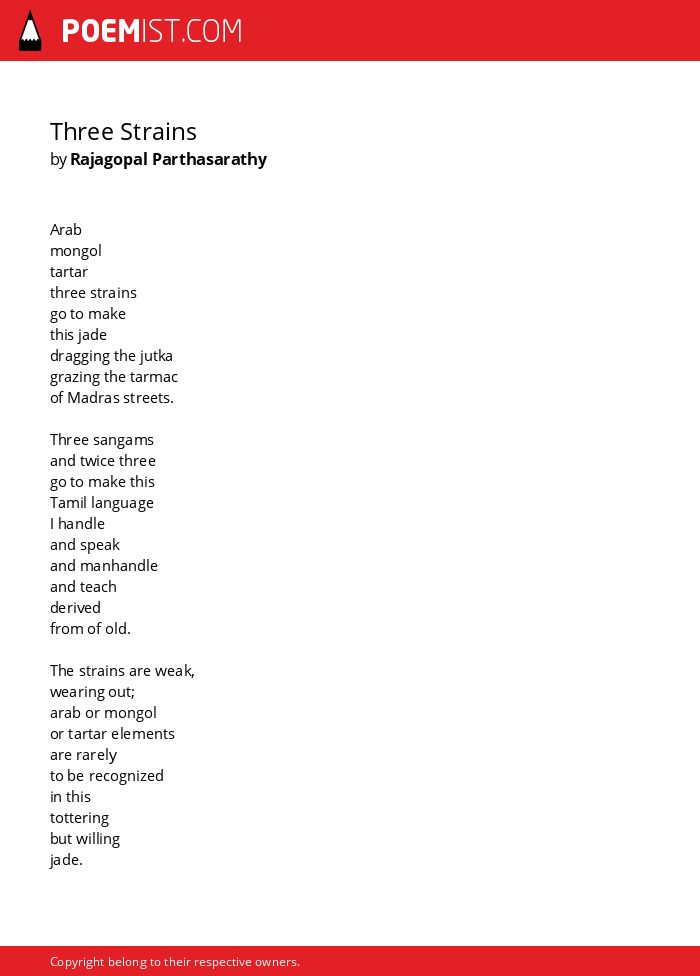 POEMIST.COM

Three Strains
by Rajagopal Parthasarathy

Arab
mongol
tartar
three strains
go to make
this jade
dragging the jutka
grazing the tarmac
of Madras streets.

Three sangams
and twice three
go to make this
Tamil language
I handle
and speak
and manhandle
and teach
derived
from of old.

The strains are weak,
wearing out;
arab or mongol
or tartar elements
are rarely
to be recognized
in this
tottering
but willing
jade.

Copyright belong to their respective owners.